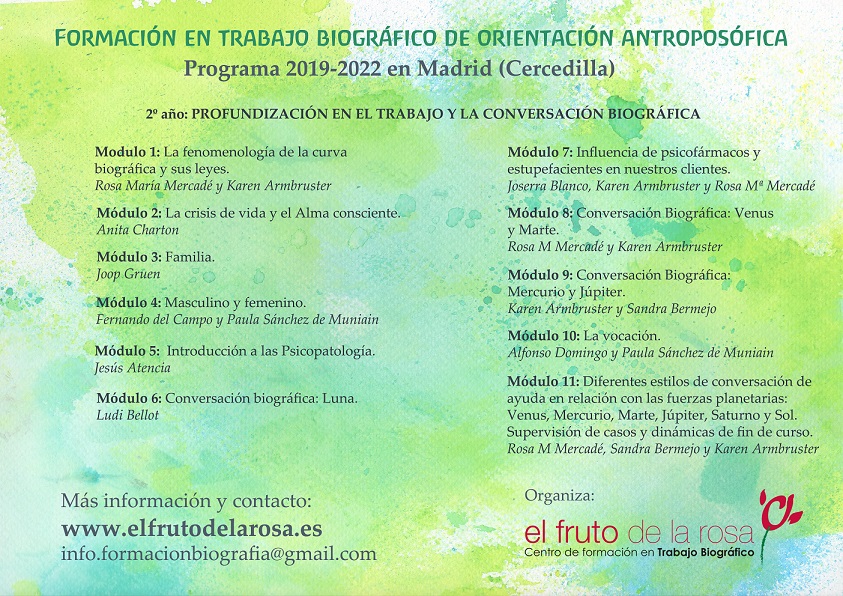 FORMACIÓN EN TRABAJO BIOGRÁFICO DE ORIENTACIÓN ANTROPOSÓFICA
Programa 2019-2022 en Madrid (Cercedilla)

2º año: PROFUNDIZACIÓN EN EL TRABAJO Y LA CONVERSACIÓN BIOGRÁFICA

Modulo 1: La fenomenología de la curva biográfica y sus leyes.
Rosa María Mercadé y Karen Armbruster

Módulo 2: La crisis de vida y el Alma consciente.
Anita Charton

Módulo 3: Familia.
Joop Gruen

Módulo 4: Masculino y femenino.
Fernando del Campo y Paula Sánchez de Muniain

Módulo 5: Introducción a las Psicopatología.
Jesús Atencia

Módulo 6: Conversación biográfica: Luna.
Ludi Bellot

Módulo 7: Influencia de psicofármacos y estupefacientes en nuestros clientes.
Joserra Blanco, Karen Armbruster y Rosa Mª Mercadé

Módulo 8: Conversación Biográfica: Venus y Marte.
Rosa M Mercadé y Karen Armbruster

Módulo 9: Conversación Biográfica: Mercurio y Júpiter.
Karen Armbruster y Sandra Bermejo

Módulo 10: La vocación.
Alfonso Domingo y Paula Sánchez de Muniain

Módulo 11: Diferentes estilos de conversación de ayuda en relación con las fuerzas planetarias: Venus, Mercurio, Marte, Júpiter, Saturno y Sol. Supervisión de casos y dinámicas de fin de curso.
Rosa M Mercadé, Sandra Bermejo y Karen Armbruster

Más información y contacto:
www.elfrutodelarosa.es
info.formacionbiografia@gmail.com

Organiza:
el fruto de la rosa
Centro de formación en Trabajo Biográfico